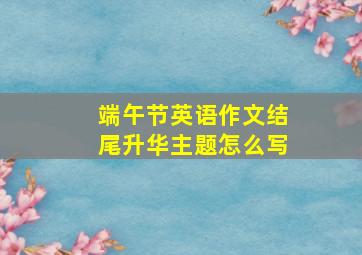 端午节英语作文结尾升华主题怎么写